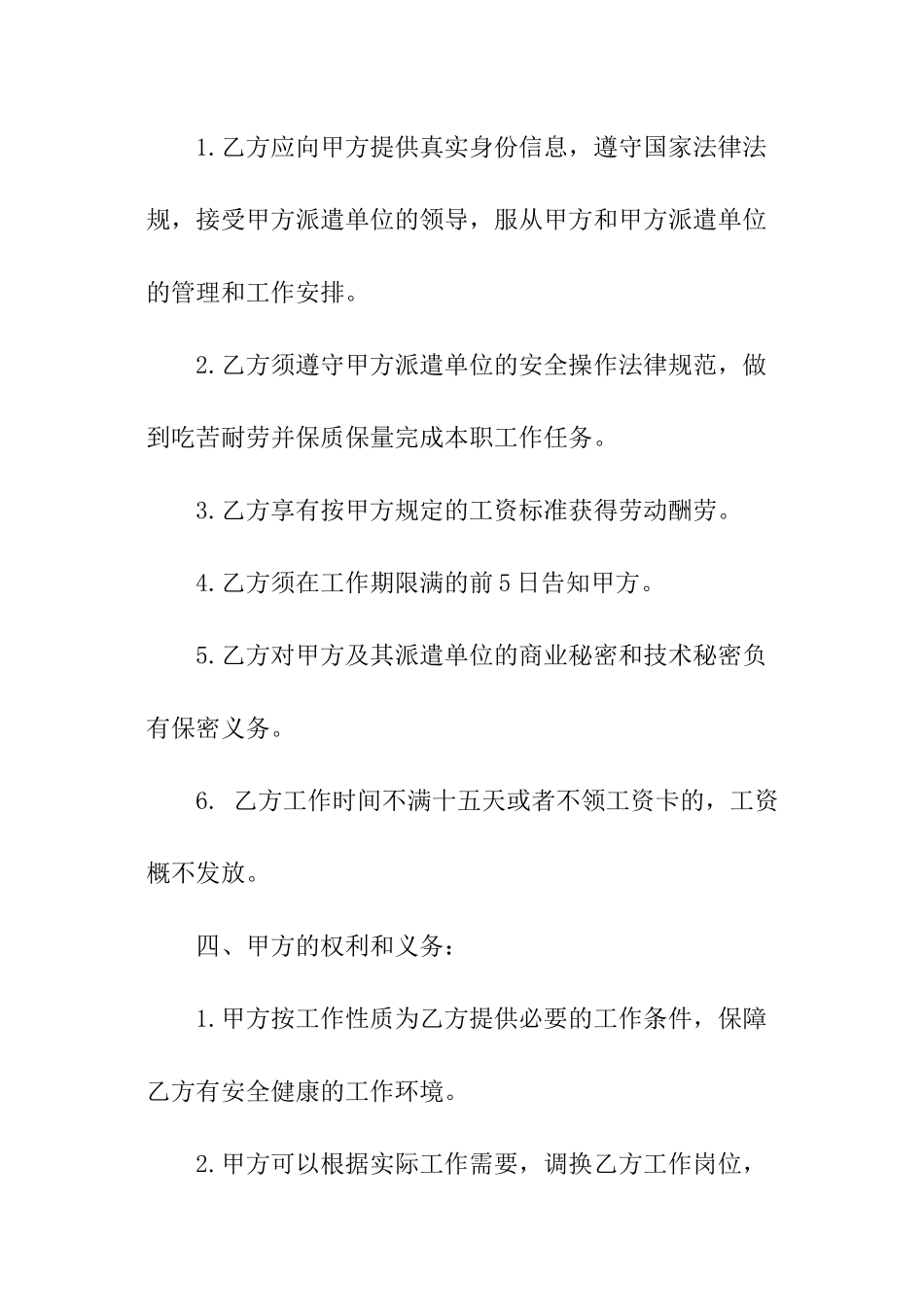 1.乙方应向甲方提供真实身份信息，遵守国家法律法规，接受甲方派遣单位的领导，服从甲方和甲方派遣单位的管理和工作安排。

2.乙方须遵守甲方派遣单位的安全操作法律规范，做到吃苦耐劳并保质保量完成本职工作任务。

3.乙方享有按甲方规定的工资标准获得劳动酬劳。

4.乙方须在工作期限满的前5日告知甲方。

5.乙方对甲方及其派遣单位的商业秘密和技术秘密负有保密义务。

6. 乙方工作时间不满十五天或者不领工资卡的，工资概不发放。

四、甲方的权利和义务：

1.甲方按工作性质为乙方提供必要的工作条件，保障乙方有安全健康的工作环境。

2.甲方可以根据实际工作需要，调换乙方工作岗位，